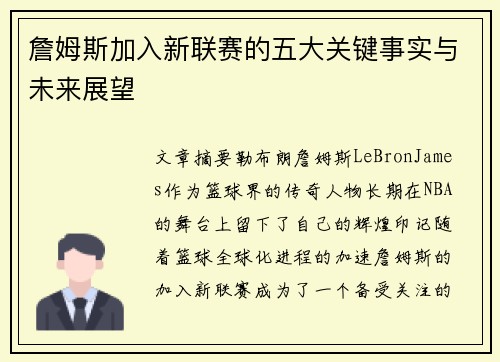 詹姆斯加入新联赛的五大关键事实与未来展望

文章摘要勒布朗詹姆斯LeBronJames作为篮球界的传奇人物长期在NBA的舞台上留下了自己的辉煌印记随着篮球全球化进程的加速詹姆斯的加入新联赛成为了一个备受关注的